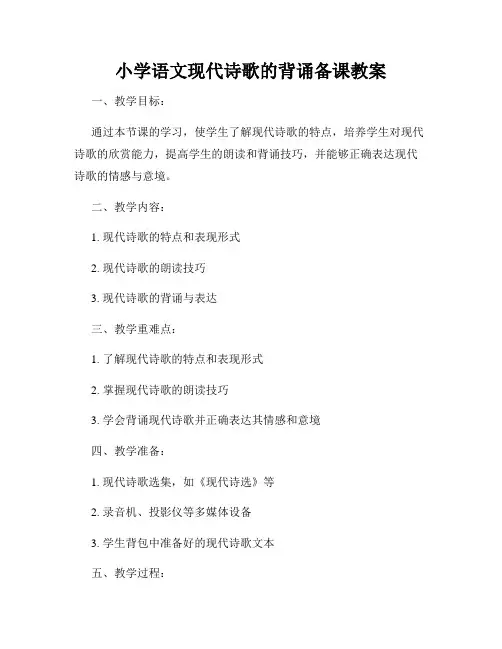 小学语文现代诗歌的背诵备课教案

一、教学目标：

通过本节课的学习，使学生了解现代诗歌的特点，培养学生对现代诗歌的欣赏能力，提高学生的朗读和背诵技巧，并能够正确表达现代诗歌的情感与意境。

二、教学内容：

1. 现代诗歌的特点和表现形式

2. 现代诗歌的朗读技巧

3. 现代诗歌的背诵与表达

三、教学重难点：

1. 了解现代诗歌的特点和表现形式

2. 掌握现代诗歌的朗读技巧

3. 学会背诵现代诗歌并正确表达其情感和意境

四、教学准备：

1. 现代诗歌选集，如《现代诗选》等

2. 录音机、投影仪等多媒体设备

3. 学生背包中准备好的现代诗歌文本

五、教学过程：